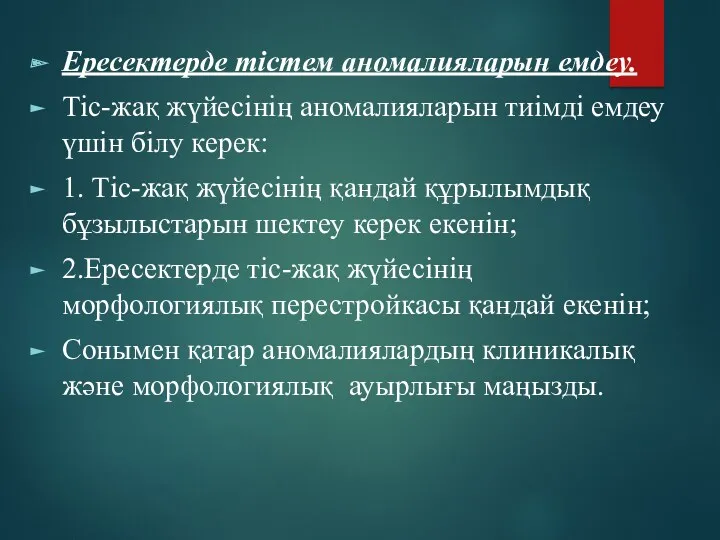 Ересектерде тістем аномалияларын емдеу.

Тіс-жақ жүйесінің аномалияларын тиімді емдеу үшін білу керек:

1. Тіс-жақ жүйесінің қандай құрылымдық бұзылыстарын шектеу керек екенін;

2.Ересектерде тіс-жақ жүйесінің морфологиялық перестройкасы қандай екенін;

Сонымен қатар аномалиялардың клиникалық және морфологиялық ауырлығы маңызды.